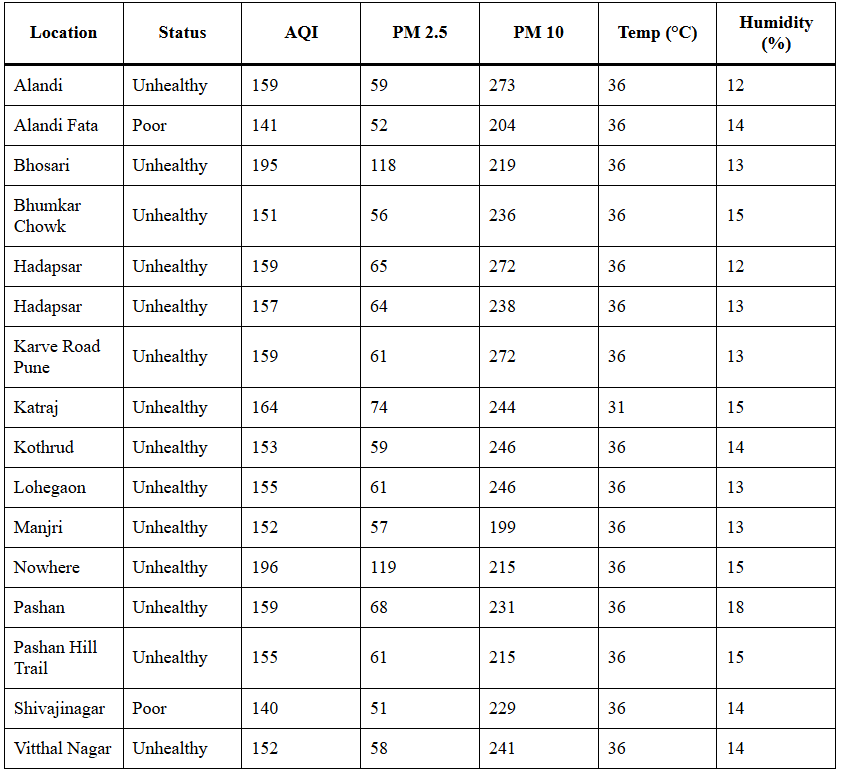 | Location | Status | AQI | PM 2.5 | PM 10 | Temp (°C) | Humidity (%) |
|---|---|---|---|---|---|---|
| Alandi | Unhealthy | 159 | 59 | 273 | 36 | 12 |
| Alandi Fata | Poor | 141 | 52 | 204 | 36 | 14 |
| Bhosari | Unhealthy | 195 | 118 | 219 | 36 | 13 |
| Bhumkar Chowk | Unhealthy | 151 | 56 | 236 | 36 | 15 |
| Hadapsar | Unhealthy | 159 | 65 | 272 | 36 | 12 |
| Hadapsar | Unhealthy | 157 | 64 | 238 | 36 | 13 |
| Karve Road Pune | Unhealthy | 159 | 61 | 272 | 36 | 13 |
| Katraj | Unhealthy | 164 | 74 | 244 | 31 | 15 |
| Kothrud | Unhealthy | 153 | 59 | 246 | 36 | 14 |
| Lohegaon | Unhealthy | 155 | 61 | 246 | 36 | 13 |
| Manjri | Unhealthy | 152 | 57 | 199 | 36 | 13 |
| Nowhere | Unhealthy | 196 | 119 | 215 | 36 | 15 |
| Pashan | Unhealthy | 159 | 68 | 231 | 36 | 18 |
| Pashan Hill Trail | Unhealthy | 155 | 61 | 215 | 36 | 15 |
| Shivajinagar | Poor | 140 | 51 | 229 | 36 | 14 |
| Vitthal Nagar | Unhealthy | 152 | 58 | 241 | 36 | 14 |